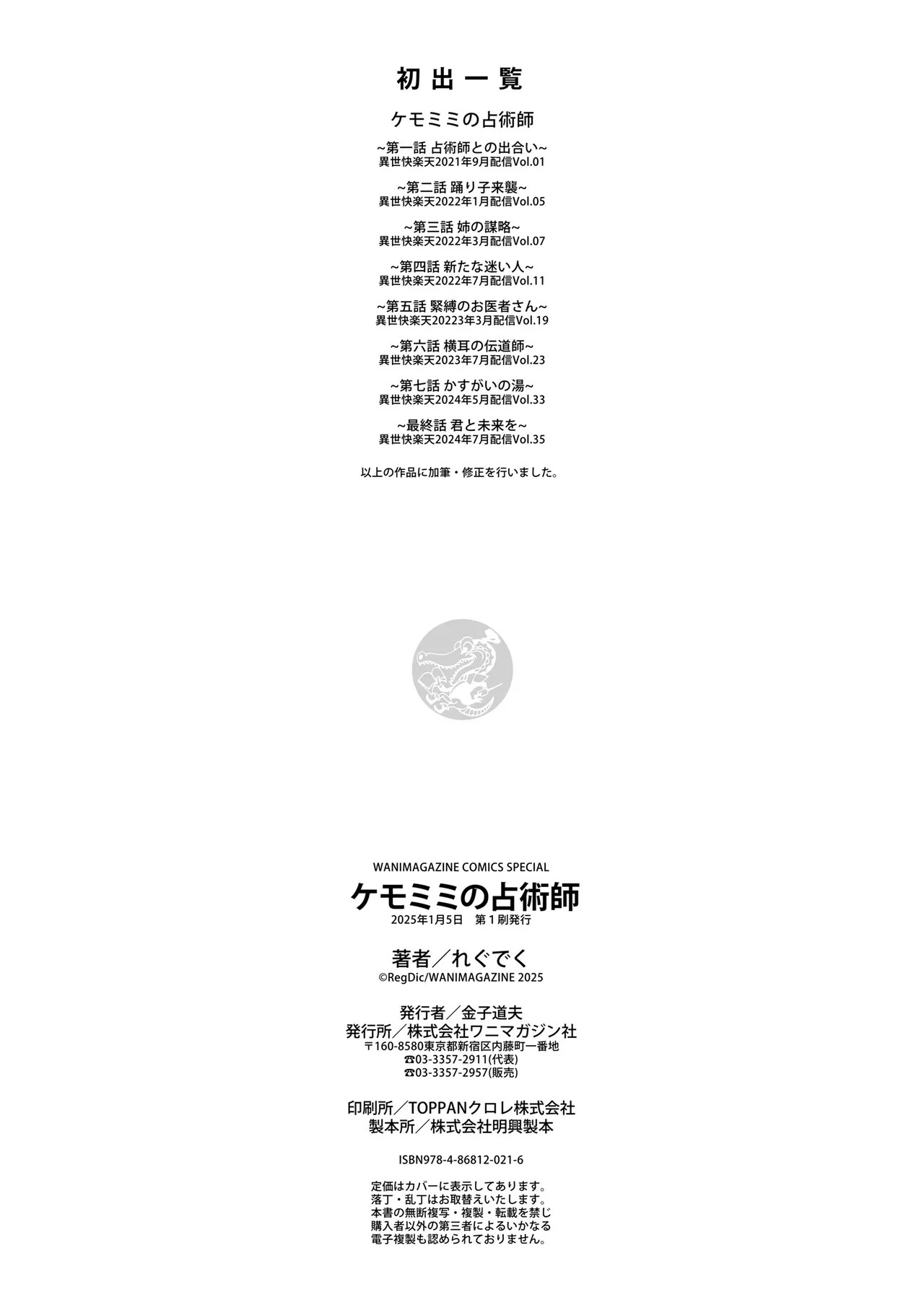 初出一覧

ケモミミの占術師

~第一話 占術師との出合い~
異世快楽天2021年9月配信Vol.01

~第二話 踊り子来襲~
異世快楽天2022年1月配信Vol.05

~第三話 姉の謀略~
異世快楽天2022年3月配信Vol.07

~第四話 新たな迷い人~
異世快楽天2022年7月配信Vol.11

~第五話 緊縛のお医者さん~
異世快楽天20223年3月配信Vol.19

~第六話 横耳の伝道師~
異世快楽天2023年7月配信Vol.23

~第七話 かすがいの湯~
異世快楽天2024年5月配信Vol.33

~最終話 君と未来を~
異世快楽天2024年7月配信Vol.35

以上の作品に加筆・修正を行いました。

WANIMAGAZINE COMICS SPECIAL
ケモミミの占術師
2025年1月5日 第1刷発行

著者/れぐでく
©RegDic/WANIMAGAZINE 2025

発行者/金子道夫
発行所/株式会社ワニマガジン社
〒160-8580東京都新宿区内藤町一番地
☎03-3357-2911(代表)
☎03-3357-2957(販売)

印刷所/TOPPANクロレ株式会社
製本所/株式会社明興製本

ISBN978-4-86812-021-6

定価はカバーに表示してあります。
落丁・乱丁はお取替えいたします。
本書の無断複写・複製・転載を禁じ
購入者以外の第三者によるいかなる
電子複製も認められておりません。